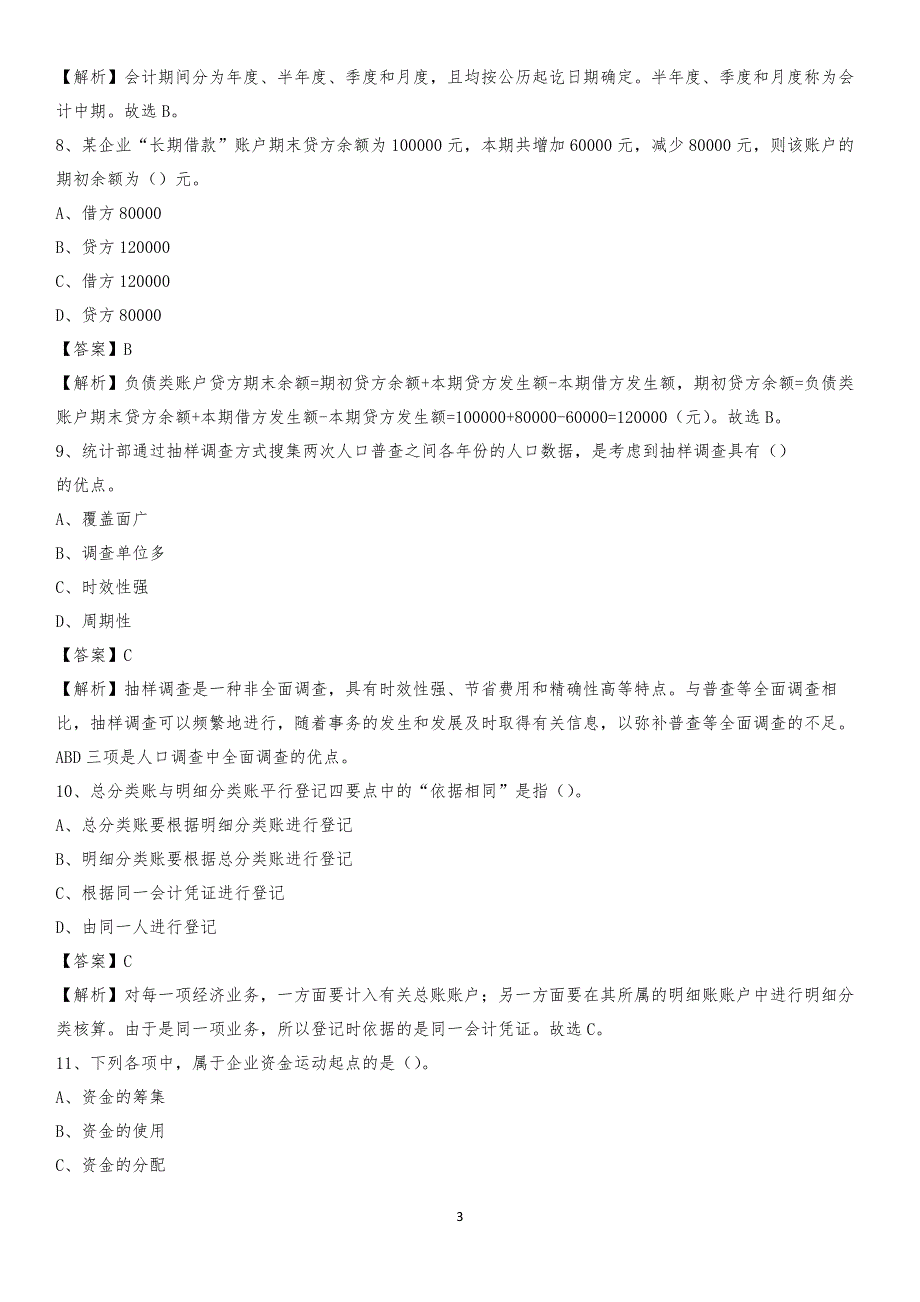 【解析】会计期间分为年度、半年度、季度和月度，且均按公历起讫日期确定。半年度、季度和月度称为会计中期。故选 B。

8、某企业“长期借款”账户期末贷方余额为 100000 元，本期共增加 60000 元，减少 80000 元，则该账户的期初余额为（）元。

A、借方 80000

B、贷方 120000

C、借方 120000

D、贷方 80000

【答案】B

【解析】负债类账户贷方期末余额=期初贷方余额+本期贷方发生额-本期借方发生额，期初贷方余额=负债类账户期末贷方余额+本期借方发生额-本期贷方发生额=100000+80000-60000=120000（元）。故选 B。

9、统计部通过抽样调查方式搜集两次人口普查之间各年份的人口数据，是考虑到抽样调查具有（）的优点。

A、覆盖面广

B、调查单位多

C、时效性强

D、周期性

【答案】C

【解析】抽样调查是一种非全面调查，具有时效性强、节省费用和精确性高等特点。与普查等全面调查相比，抽样调查可以频繁地进行，随着事务的发生和发展及时取得有关信息，以弥补普查等全面调查的不足。ABD 三项是人口调查中全面调查的优点。

10、总分类账与明细分类账平行登记四要点中的“依据相同”是指（）。

A、总分类账要根据明细分类账进行登记

B、明细分类账要根据总分类账进行登记

C、根据同一会计凭证进行登记

D、由同一人进行登记

【答案】C

【解析】对每一项经济业务，一方面要计入有关总账账户；另一方面要在其所属的明细账账户中进行明细分类核算。由于是同一项业务，所以登记时依据的是同一会计凭证。故选 C。

11、下列各项中，属于企业资金运动起点的是（）。

A、资金的筹集

B、资金的使用

C、资金的分配

3